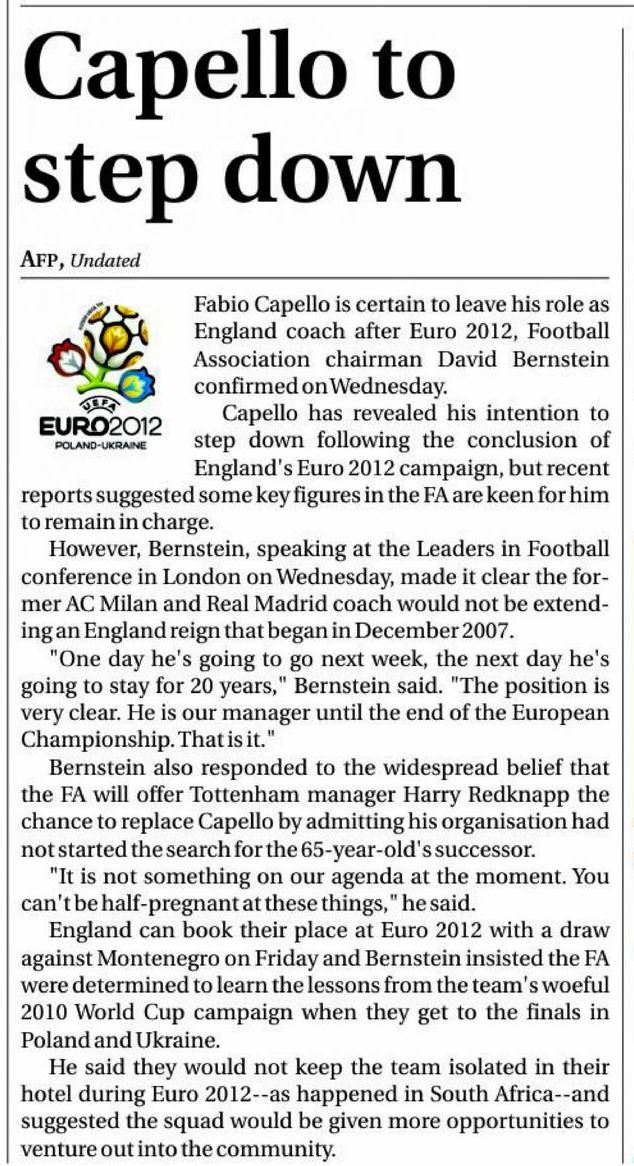 Capello to step down

AFP, Undated

UEFA
EURO2012
POLAND-UKRAINE

Fabio Capello is certain to leave his role as England coach after Euro 2012, Football Association chairman David Bernstein confirmed on Wednesday.

Capello has revealed his intention to step down following the conclusion of England's Euro 2012 campaign, but recent reports suggested some key figures in the FA are keen for him to remain in charge.

However, Bernstein, speaking at the Leaders in Football conference in London on Wednesday, made it clear the former AC Milan and Real Madrid coach would not be extending an England reign that began in December 2007.

"One day he's going to go next week, the next day he's going to stay for 20 years," Bernstein said. "The position is very clear. He is our manager until the end of the European Championship. That is it."

Bernstein also responded to the widespread belief that the FA will offer Tottenham manager Harry Redknapp the chance to replace Capello by admitting his organisation had not started the search for the 65-year-old's successor.

"It is not something on our agenda at the moment. You can't be half-pregnant at these things," he said.

England can book their place at Euro 2012 with a draw against Montenegro on Friday and Bernstein insisted the FA were determined to learn the lessons from the team's woeful 2010 World Cup campaign when they get to the finals in Poland and Ukraine.

He said they would not keep the team isolated in their hotel during Euro 2012--as happened in South Africa--and suggested the squad would be given more opportunities to venture out into the community.